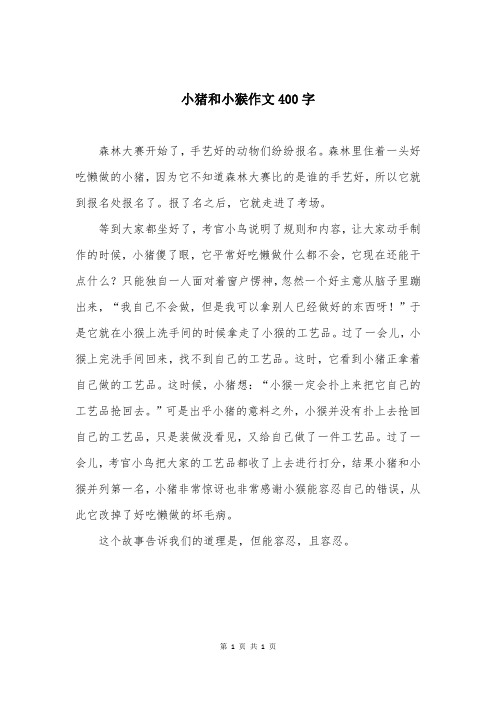 小猪和小猴作文400字

森林大赛开始了，手艺好的动物们纷纷报名。森林里住着一头好吃懒做的小猪，因为它不知道森林大赛比的是谁的手艺好，所以它就到报名处报名了。报了名之后，它就走进了考场。

等到大家都坐好了，考官小鸟说明了规则和内容，让大家动手制作的时候，小猪傻了眼，它平常好吃懒做什么都不会，它现在还能干点什么？只能独自一人面对着窗户愣神，忽然一个好主意从脑子里蹦出来，“我自己不会做，但是我可以拿别人已经做好的东西呀！”于是它就在小猴上洗手间的时候拿走了小猴的工艺品。过了一会儿，小猴上完洗手间回来，找不到自己的工艺品。这时，它看到小猪正拿着自己做的工艺品。这时候，小猪想：“小猴一定会扑上来把它自己的工艺品抢回去。”可是出乎小猪的意料之外，小猴并没有扑上去抢回自己的工艺品，只是装做没看见，又给自己做了一件工艺品。过了一会儿，考官小鸟把大家的工艺品都收了上去进行打分，结果小猪和小猴并列第一名，小猪非常惊讶也非常感谢小猴能容忍自己的错误，从此它改掉了好吃懒做的坏毛病。

这个故事告诉我们的道理是，但能容忍，且容忍。

第 1 页 共 1 页